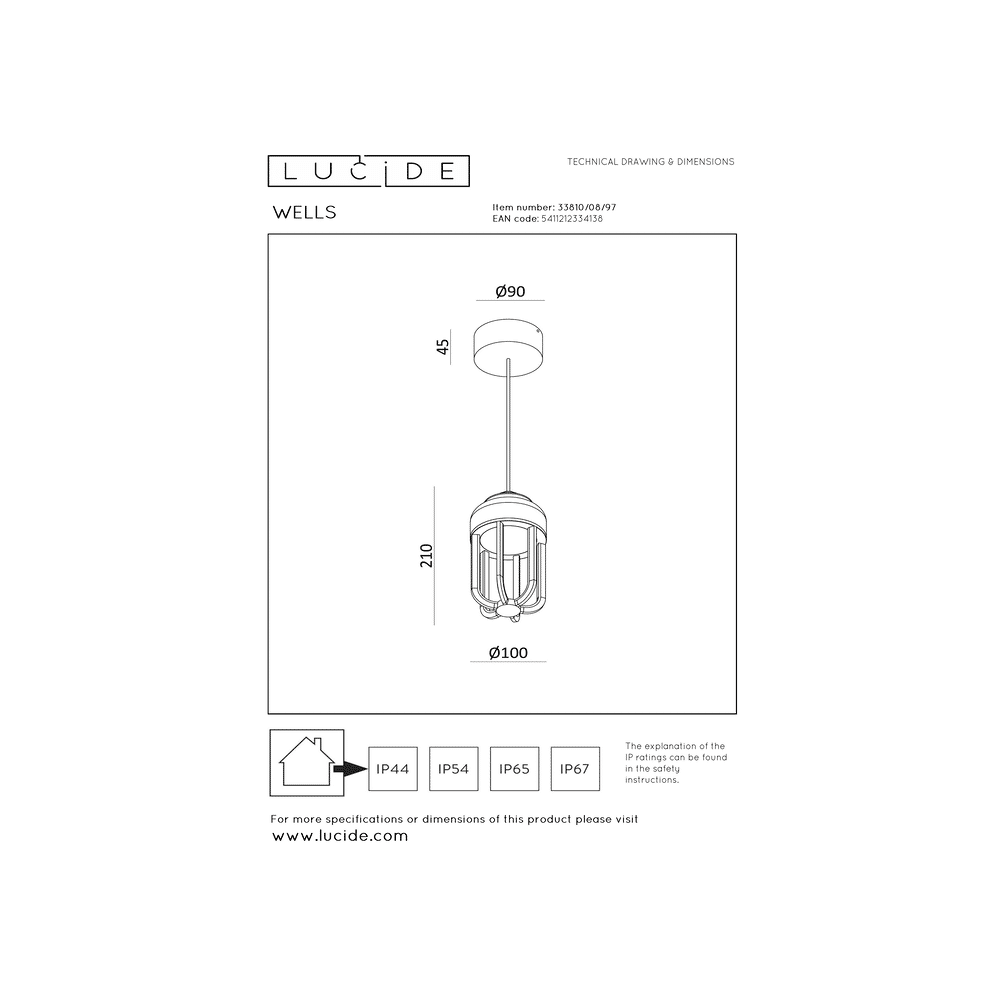 LUCIDE

TECHNICAL DRAWING & DIMENSIONS

WELLS

Item number: 33810/08/97
EAN code: 5411212334138

Ø90

45

210

Ø100

IP44 IP54 IP65 IP67

The explanation of the IP ratings can be found in the safety instructions.

For more specifications or dimensions of this product please visit
www.lucide.com